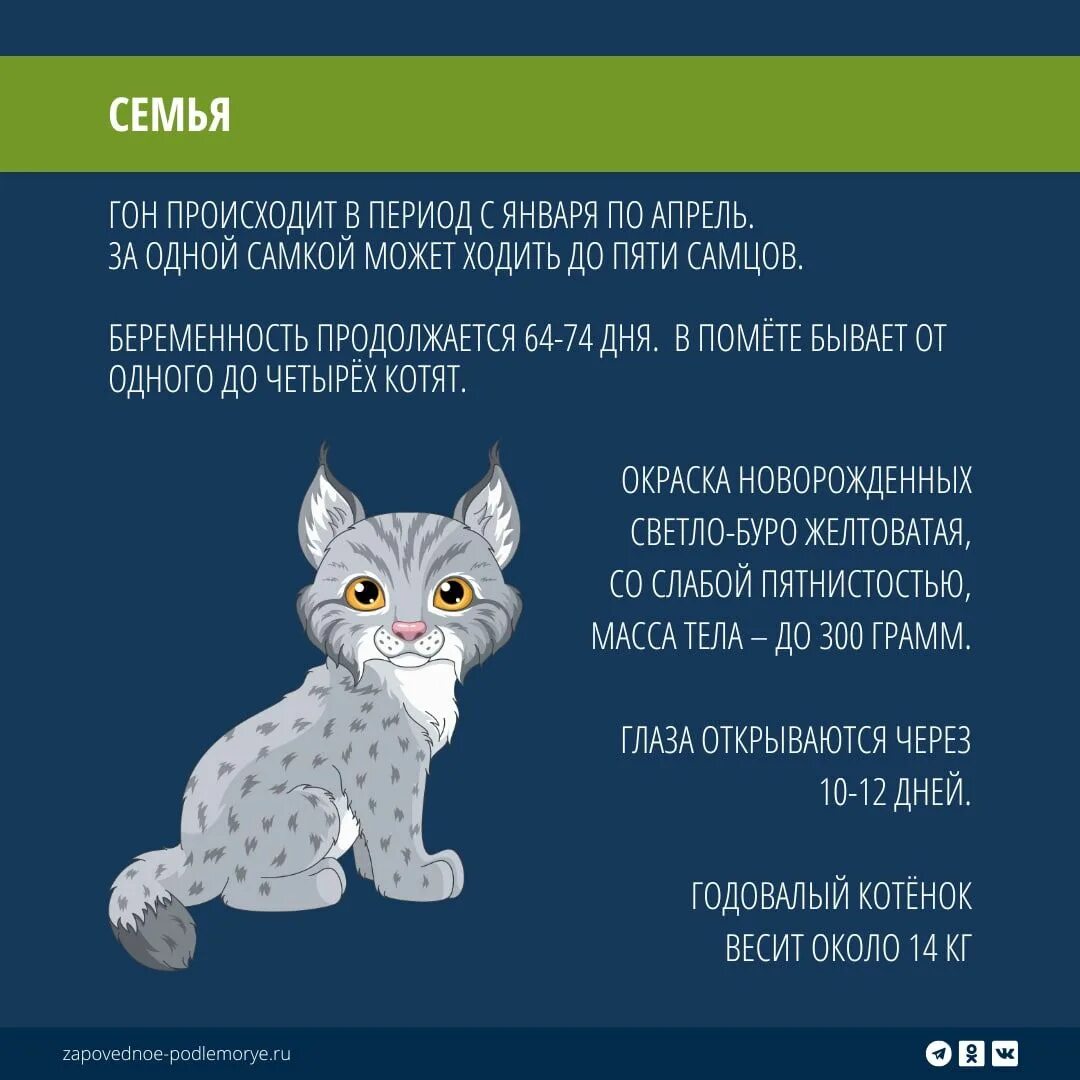 СЕМЬЯ

ГОН ПРОИСХОДИТ В ПЕРИОД С ЯНВАРЯ ПО АПРЕЛЬ.
ЗА ОДНОЙ САМКОЙ МОЖЕТ ХОДИТЬ ДО ПЯТИ САМЦОВ.

БЕРЕМЕННОСТЬ ПРОДОЛЖАЕТСЯ 64-74 ДНЯ. В ПОМЁТЕ БЫВАЕТ ОТ ОДНОГО ДО ЧЕТЫРЁХ КОТЯТ.

ОКРАСКА НОВОРОЖДЕННЫХ СВЕТЛО-БУРО ЖЕЛТОВАТАЯ, СО СЛАБОЙ ПЯТНИСТОСТЬЮ, МАССА ТЕЛА – ДО 300 ГРАММ.

ГЛАЗА ОТКРЫВАЮТСЯ ЧЕРЕЗ 10-12 ДНЕЙ.

ГОДОВАЛЫЙ КОТЁНОК ВЕСИТ ОКОЛО 14 КГ

zapovednoe-podlemorye.ru